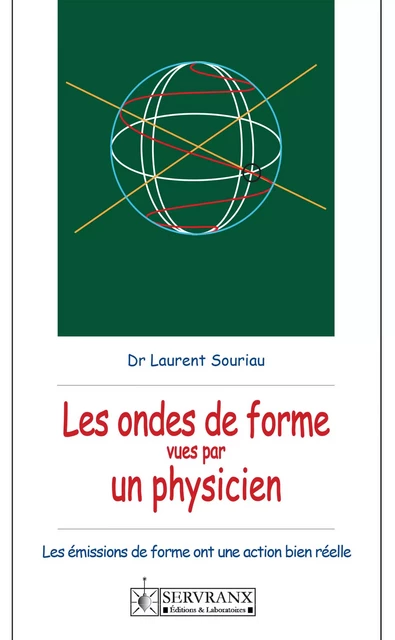 Dr Laurent Souriau

Les ondes de forme
vues par
un physicien

Les émissions de forme ont une action bien réelle

SERVRANX
Éditions & Laboratoires